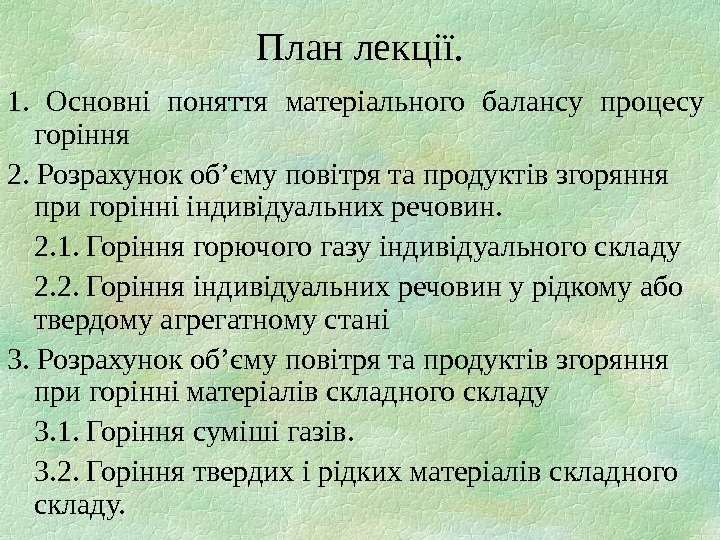 План лекції.

1. Основні поняття матеріального балансу процесу горіння

2. Розрахунок об’єму повітря та продуктів згоряння при горінні індивідуальних речовин.

2.1. Горіння горючого газу індивідуального складу

2.2. Горіння індивідуальних речовин у рідкому або твердому агрегатному стані

3. Розрахунок об’єму повітря та продуктів згоряння при горінні матеріалів складного складу

3.1. Горіння суміші газів.

3.2. Горіння твердих і рідких матеріалів складного складу.